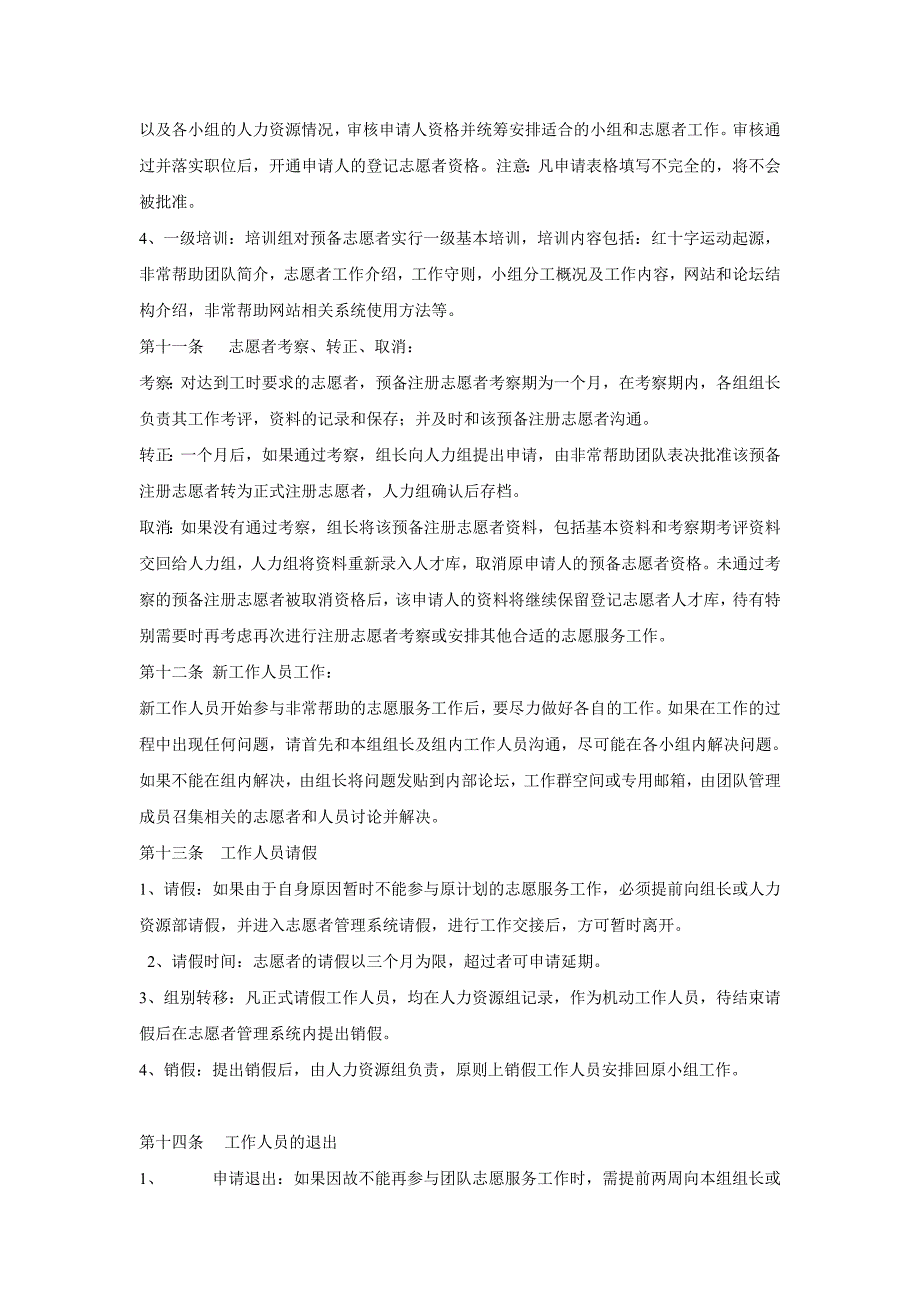 以及各小组的人力资源情况，审核申请人资格并统筹安排适合的小组和志愿者工作。审核通过并落实职位后，开通申请人的登记志愿者资格。注意：凡申请表格填写不完全的，将不会被批准。

4、一级培训：培训组对预备志愿者实行一级基本培训，培训内容包括：红十字运动起源，非常帮助团队简介，志愿者工作介绍，工作守则，小组分工概况及工作内容，网站和论坛结构介绍，非常帮助网站相关系统使用方法等。

第十一条　志愿者考察、转正、取消：

考察：对达到工时要求的志愿者，预备注册志愿者考察期为一个月，在考察期内，各组组长负责其工作考评，资料的记录和保存；并及时和该预备注册志愿者沟通。

转正：一个月后，如果通过考察，组长向人力组提出申请，由非常帮助团队表决批准该预备注册志愿者转为正式注册志愿者，人力组确认后存档。

取消：如果没有通过考察，组长将该预备注册志愿者资料，包括基本资料和考察期考评资料交回给人力组，人力组将资料重新录入人才库，取消原申请人的预备志愿者资格。未通过考察的预备注册志愿者被取消资格后，该申请人的资料将继续保留登记志愿者人才库，待有特别需要时再考虑再次进行注册志愿者考察或安排其他合适的志愿服务工作。

第十二条 新工作人员工作：

新工作人员开始参与非常帮助的志愿服务工作后，要尽力做好各自的工作。如果在工作的过程中出现任何问题，请首先和本组组长及组内工作人员沟通，尽可能在各小组内解决问题。如果不能在组内解决，由组长将问题发贴到内部论坛，工作群空间或专用邮箱，由团队管理成员召集相关的志愿者和人员讨论并解决。

第十三条　工作人员请假

1、请假：如果由于自身原因暂时不能参与原计划的志愿服务工作，必须提前向组长或人力资源部请假，并进入志愿者管理系统请假，进行工作交接后，方可暂时离开。

2、请假时间：志愿者的请假以三个月为限，超过者可申请延期。

3、组别转移：凡正式请假工作人员，均在人力资源组记录，作为机动工作人员，待结束请假后在志愿者管理系统内提出销假。

4、销假：提出销假后，由人力资源组负责，原则上销假工作人员安排回原小组工作。

第十四条　工作人员的退出

1、　申请退出：如果因故不能再参与团队志愿服务工作时，需提前两周向本组组长或